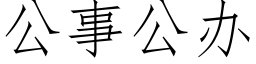 公事公办